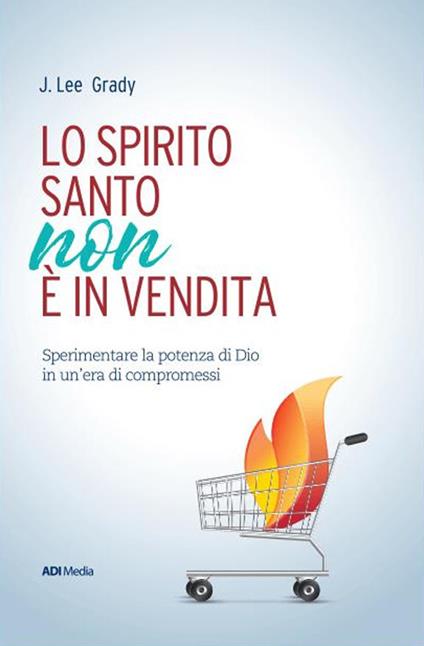 J. Lee Grady

LO SPIRITO SANTO
non
È IN VENDITA

Sperimentare la potenza di Dio in un'era di compromessi

ADI Media